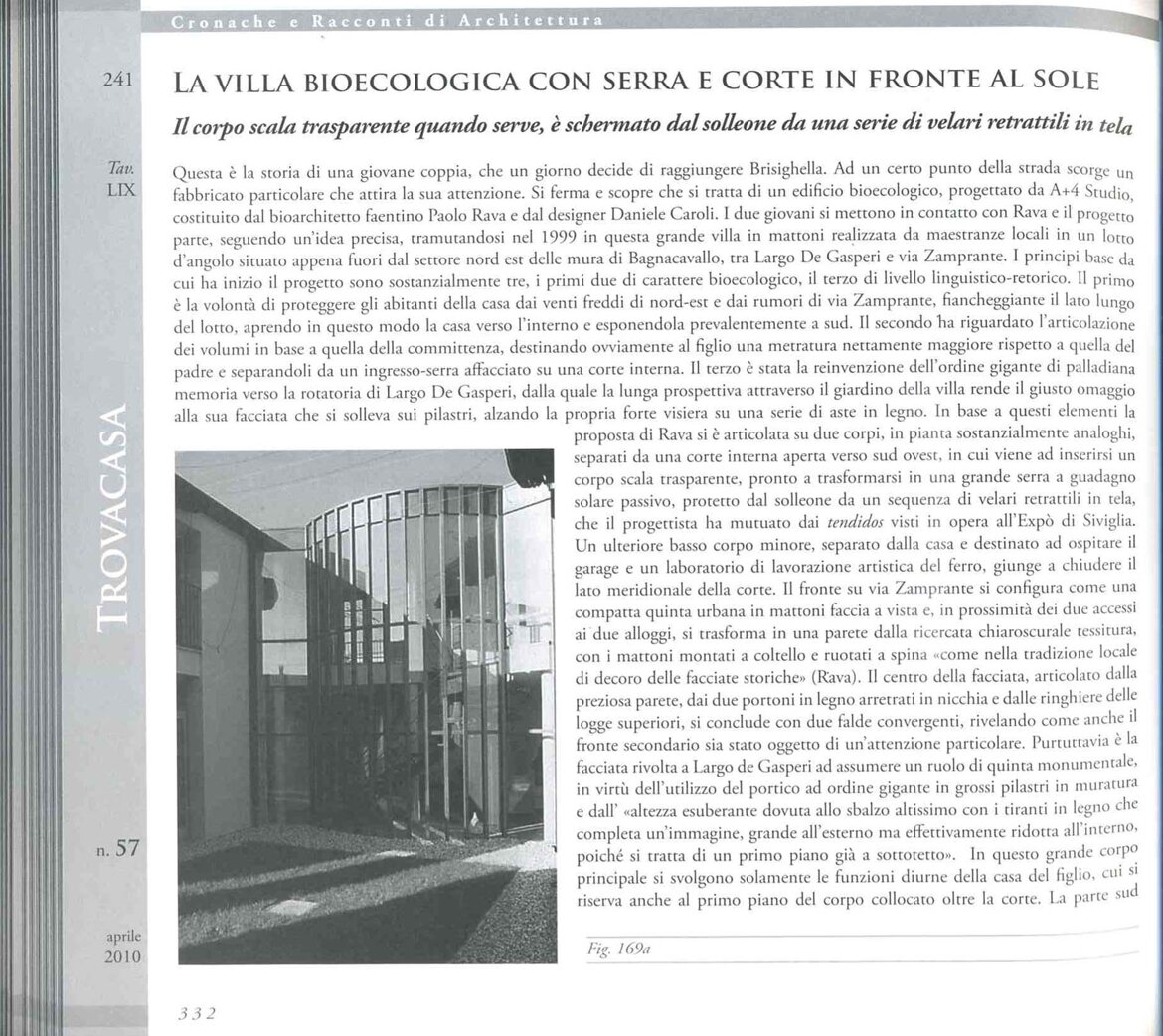 Cronache e Racconti di Architettura

241

Tav. LIX

TROVACASA

n. 57

aprile 2010

LA VILLA BIOECOLOGICA CON SERRA E CORTE IN FRONTE AL SOLE

Il corpo scala trasparente quando serve, è schermato dal solleone da una serie di velari retrattili in tela

Questa è la storia di una giovane coppia, che un giorno decide di raggiungere Brisighella. Ad un certo punto della strada scorge un fabbricato particolare che attira la sua attenzione. Si ferma e scopre che si tratta di un edificio bioecologico, progettato da A+4 Studio, costituito dal bioarchitetto faentino Paolo Rava e dal designer Daniele Caroli. I due giovani si mettono in contatto con Rava e il progetto parte, seguendo un'idea precisa, tramutandosi nel 1999 in questa grande villa in mattoni realizzata da maestranze locali in un lotto d'angolo situato appena fuori dal settore nord est delle mura di Bagnacavallo, tra Largo De Gasperi e via Zamprante. I principi base da cui ha inizio il progetto sono sostanzialmente tre, i primi due di carattere bioecologico, il terzo di livello linguistico-retorico. Il primo è la volontà di proteggere gli abitanti della casa dai venti freddi di nord-est e dai rumori di via Zamprante, fiancheggiante il lato lungo del lotto, aprendo in questo modo la casa verso l'interno e esponendola prevalentemente a sud. Il secondo ha riguardato l'articolazione dei volumi in base a quella della committenza, destinando ovviamente al figlio una metratura nettamente maggiore rispetto a quella del padre e separandoli da un ingresso-serra affacciato su una corte interna. Il terzo è stata la reinvenzione dell'ordine gigante di palladiana memoria verso la rotatoria di Largo De Gasperi, dalla quale la lunga prospettiva attraverso il giardino della villa rende il giusto omaggio alla sua facciata che si solleva sui pilastri, alzando la propria forte visiera su una serie di aste in legno. In base a questi elementi la proposta di Rava si è articolata su due corpi, in pianta sostanzialmente analoghi, separati da una corte interna aperta verso sud ovest, in cui viene ad inserirsi un corpo scala trasparente, pronto a trasformarsi in una grande serra a guadagno solare passivo, protetto dal solleone da un sequenza di velari retrattili in tela, che il progettista ha mutuato dai tendidos visti in opera all'Expò di Siviglia. Un ulteriore basso corpo minore, separato dalla casa e destinato ad ospitare il garage e un laboratorio di lavorazione artistica del ferro, giunge a chiudere il lato meridionale della corte. Il fronte su via Zamprante si configura come una compatta quinta urbana in mattoni faccia a vista e, in prossimità dei due accessi ai due alloggi, si trasforma in una parete dalla ricercata chiaroscurale tessitura, con i mattoni montati a coltello e ruotati a spina «come nella tradizione locale di decoro delle facciate storiche» (Rava). Il centro della facciata, articolato dalla preziosa parete, dai due portoni in legno arretrati in nicchia e dalle ringhiere delle logge superiori, si conclude con due falde convergenti, rivelando come anche il fronte secondario sia stato oggetto di un'attenzione particolare. Purtuttavia è la facciata rivolta a Largo de Gasperi ad assumere un ruolo di quinta monumentale, in virtù dell'utilizzo del portico ad ordine gigante in grossi pilastri in muratura e dall' «altezza esuberante dovuta allo sbalzo altissimo con i tiranti in legno che completa un'immagine, grande all'esterno ma effettivamente ridotta all'interno, poiché si tratta di un primo piano già a sottotetto». In questo grande corpo principale si svolgono solamente le funzioni diurne della casa del figlio, cui si riserva anche al primo piano del corpo collocato oltre la corte. La parte sud

Fig. 169a

332